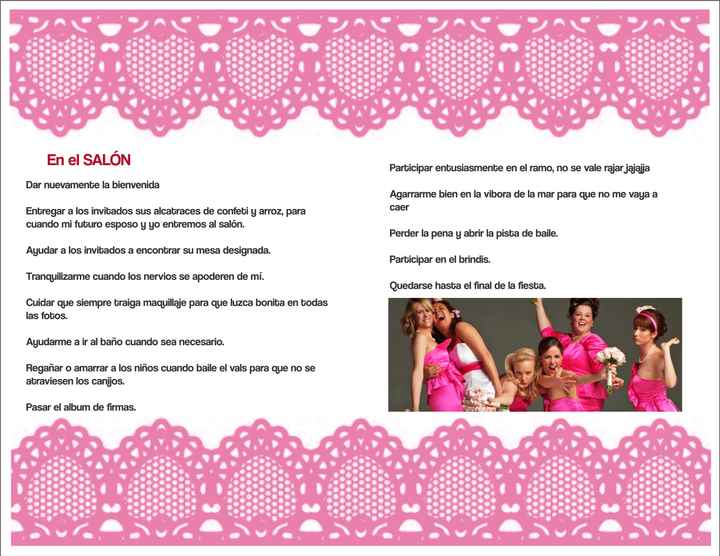 En el SALÓN

Dar nuevamente la bienvenida

Entregar a los invitados sus alcatraces de confeti y arroz, para cuando mi futuro esposo y yo entremos al salón.

Ayudar a los invitados a encontrar su mesa designada.

Tranquilizarme cuando los nervios se apoderen de mí.

Cuidar que siempre traiga maquillaje para que luzca bonita en todas las fotos.

Ayudarme a ir al baño cuando sea necesario.

Regañar o amarrar a los niños cuando baile el vals para que no se atraviesen los canijos.

Pasar el album de firmas.

Participar entusiasmente en el ramo, no se vale rajar jajajja

Agarrarme bien en la vibora de la mar para que no me vaya a caer

Perder la pena y abrir la pista de baile.

Participar en el brindis.

Quedarse hasta el final de la fiesta.